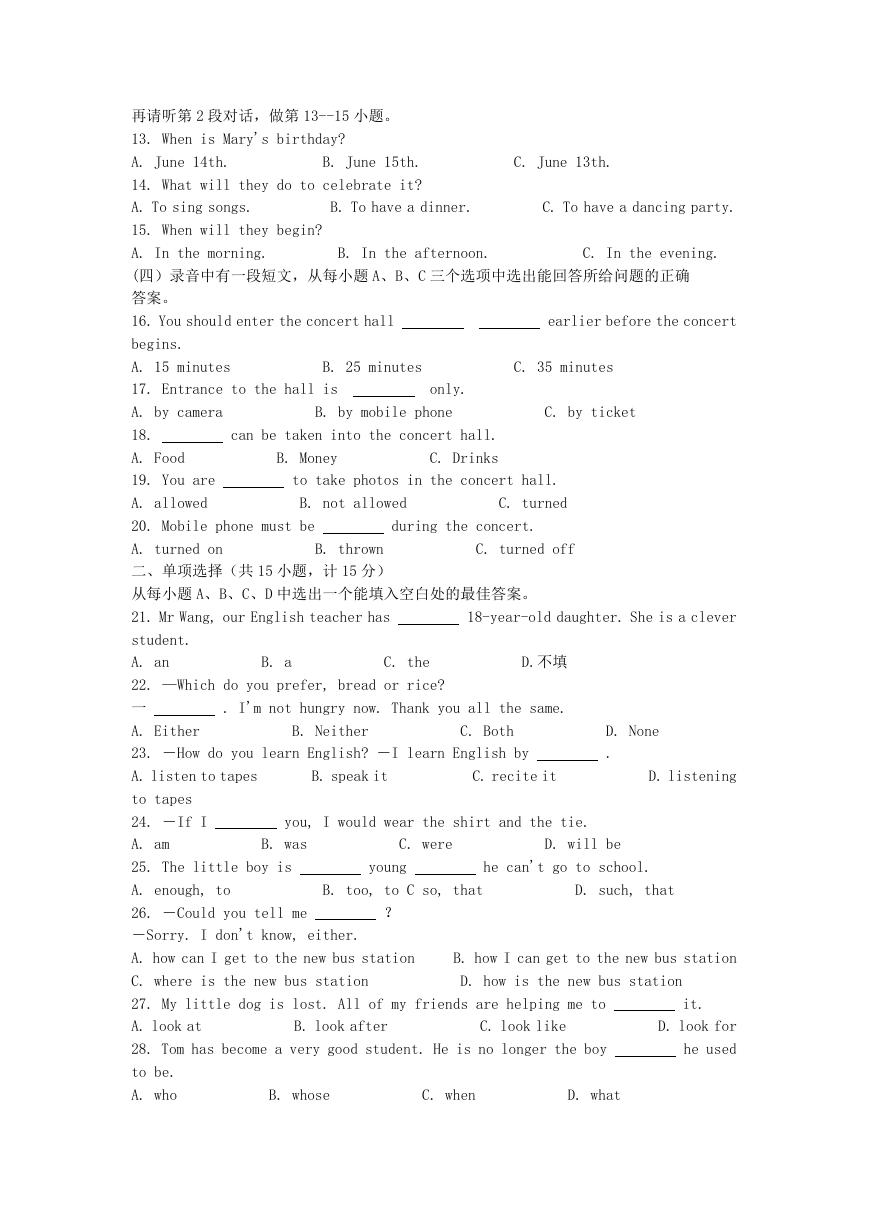 再请听第 2 段对话，做第 13--15 小题。
13. When is Mary's birthday?
A. June 14th. B. June 15th. C. June 13th.
14. What will they do to celebrate it?
A. To sing songs. B. To have a dinner. C. To have a dancing party.
15. When will they begin?
A. In the morning. B. In the afternoon. C. In the evening.
(四）录音中有一段短文，从每小题 A、B、C 三个选项中选出能回答所给问题的正确答案。
16. You should enter the concert hall ________ ________ earlier before the concert begins.
A. 15 minutes B. 25 minutes C. 35 minutes
17. Entrance to the hall is ________ only.
A. by camera B. by mobile phone C. by ticket
18. ________ can be taken into the concert hall.
A. Food B. Money C. Drinks
19. You are ________ to take photos in the concert hall.
A. allowed B. not allowed C. turned
20. Mobile phone must be ________ during the concert.
A. turned on B. thrown C. turned off
二、单项选择（共 15 小题，计 15 分）
从每小题 A、B、C、D 中选出一个能填入空白处的最佳答案。
21. Mr Wang, our English teacher has ________ 18-year-old daughter. She is a clever student.
A. an B. a C. the D.不填
22. —Which do you prefer, bread or rice?
— ________ . I'm not hungry now. Thank you all the same.
A. Either B. Neither C. Both D. None
23. —How do you learn English? —I learn English by ________ .
A. listen to tapes B. speak it C. recite it D. listening to tapes
24. —If I ________ you, I would wear the shirt and the tie.
A. am B. was C. were D. will be
25. The little boy is ________ young ________ he can't go to school.
A. enough, to B. too, to C so, that D. such, that
26. —Could you tell me ________ ?
—Sorry. I don't know, either.
A. how can I get to the new bus station B. how I can get to the new bus station
C. where is the new bus station D. how is the new bus station
27. My little dog is lost. All of my friends are helping me to ________ it.
A. look at B. look after C. look like D. look for
28. Tom has become a very good student. He is no longer the boy ________ he used to be.
A. who B. whose C. when D. what